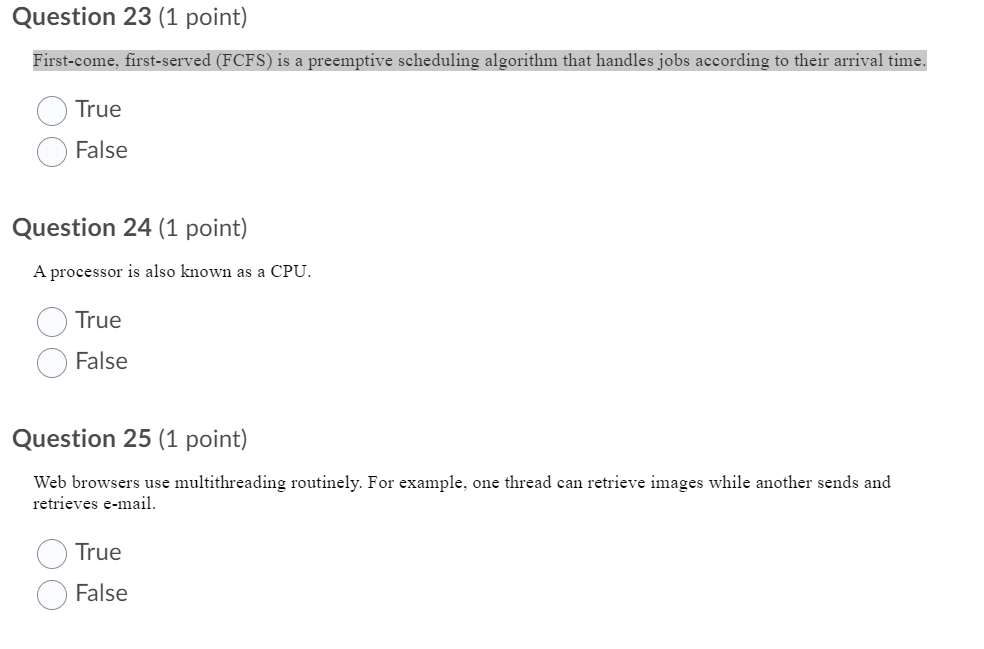 Question 23 (1 point)

First-come, first-served (FCFS) is a preemptive scheduling algorithm that handles jobs according to their arrival time.

True

False

Question 24 (1 point)

A processor is also known as a CPU.

True

False

Question 25 (1 point)

Web browsers use multithreading routinely. For example, one thread can retrieve images while another sends and retrieves e-mail.

True

False